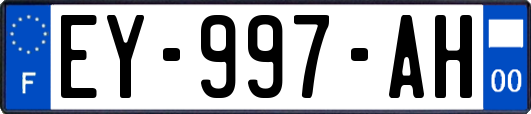 F
EY-997-AH
00